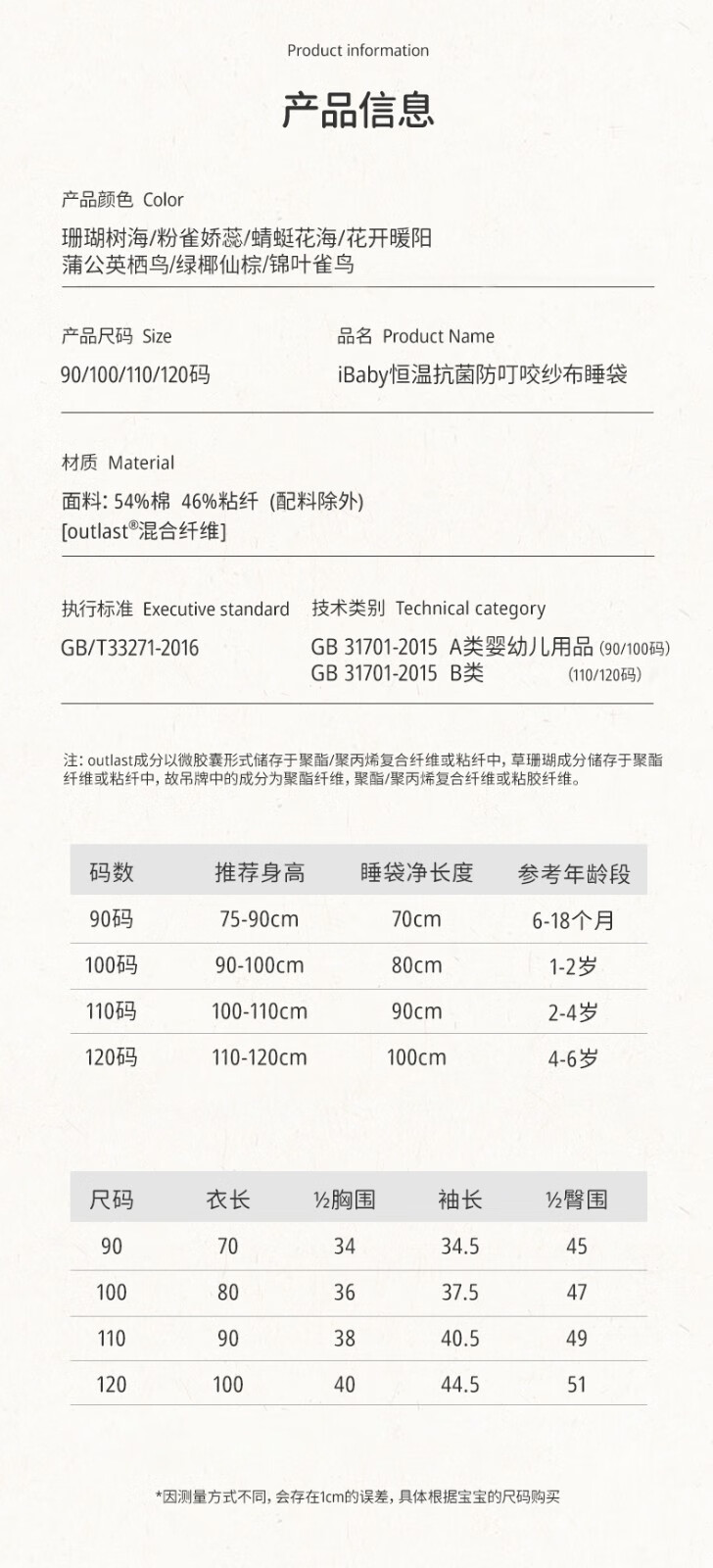 Product information

产品信息

产品颜色 Color

珊瑚树海/粉雀娇蕊/蜻蜓花海/花开暖阳
蒲公英栖鸟/绿椰仙棕/锦叶雀鸟

产品尺码 Size

90/100/110/120码

品名 Product Name

iBaby恒温抗菌防叮咬纱布睡袋

材质 Material

面料: 54%棉 46%粘纤 (配料除外)
[outlast®混合纤维]

执行标准 Executive standard

GB/T33271-2016

技术类别 Technical category

GB 31701-2015 A类婴幼儿用品 (90/100码)
GB 31701-2015 B类 (110/120码)

注: outlast成分以微胶囊形式储存于聚酯/聚丙烯复合纤维或粘纤中, 草珊瑚成分储存于聚酯纤维或粘纤中, 故吊牌中的成分为聚酯纤维, 聚酯/聚丙烯复合纤维或粘胶纤维。

| 码数 | 推荐身高 | 睡袋净长度 | 参考年龄段 |
|---|---|---|---|
| 90码 | 75-90cm | 70cm | 6-18个月 |
| 100码 | 90-100cm | 80cm | 1-2岁 |
| 110码 | 100-110cm | 90cm | 2-4岁 |
| 120码 | 110-120cm | 100cm | 4-6岁 |

| 尺码 | 衣长 | ½胸围 | 袖长 | ½臀围 |
|---|---|---|---|---|
| 90 | 70 | 34 | 34.5 | 45 |
| 100 | 80 | 36 | 37.5 | 47 |
| 110 | 90 | 38 | 40.5 | 49 |
| 120 | 100 | 40 | 44.5 | 51 |

*因测量方式不同, 会存在1cm的误差, 具体根据宝宝的尺码购买